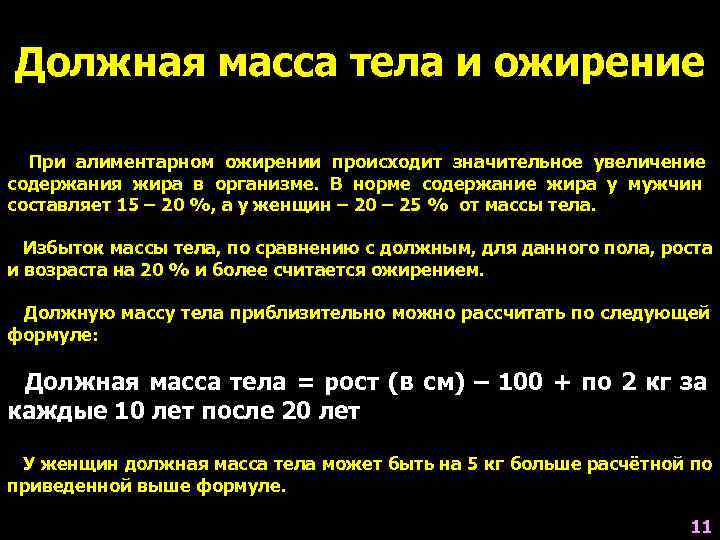 Должная масса тела и ожирение

При алиментарном ожирении происходит значительное увеличение содержания жира в организме. В норме содержание жира у мужчин составляет 15 – 20 %, а у женщин – 20 – 25 % от массы тела.

Избыток массы тела, по сравнению с должным, для данного пола, роста и возраста на 20 % и более считается ожирением.

Должную массу тела приблизительно можно рассчитать по следующей формуле:

Должная масса тела = рост (в см) – 100 + по 2 кг за каждые 10 лет после 20 лет

У женщин должная масса тела может быть на 5 кг больше расчётной по приведенной выше формуле.

11